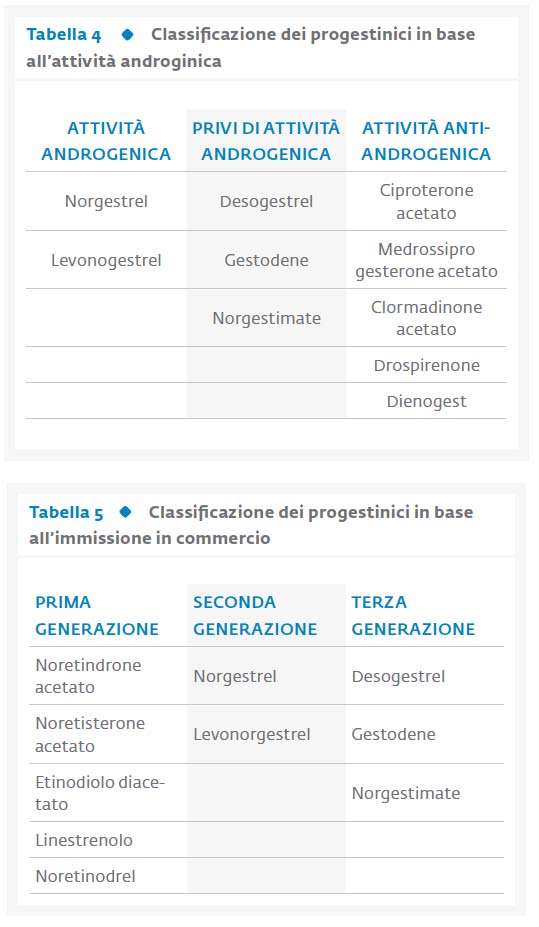 Tabella 4 ◆ Classificazione dei progestinici in base all'attività androginica

| ATTIVITÀ ANDROGENICA | PRIVI DI ATTIVITÀ ANDROGENICA | ATTIVITÀ ANTI-ANDROGENICA |
|---|---|---|
| Norgestrel | Desogestrel | Ciproterone acetato |
| Levonogestrel | Gestodene | Medrossipro gesterone acetato |
| | Norgestimate | Clormadinone acetato |
| | | Drospirenone |
| | | Dienogest |

Tabella 5 ◆ Classificazione dei progestinici in base all'immissione in commercio

| PRIMA GENERAZIONE | SECONDA GENERAZIONE | TERZA GENERAZIONE |
|---|---|---|
| Noretindrone acetato | Norgestrel | Desogestrel |
| Noretisterone acetato | Levonorgestrel | Gestodene |
| Etinodiolo diacetato | | Norgestimate |
| Linestrenolo | | |
| Noretinodrel | | |